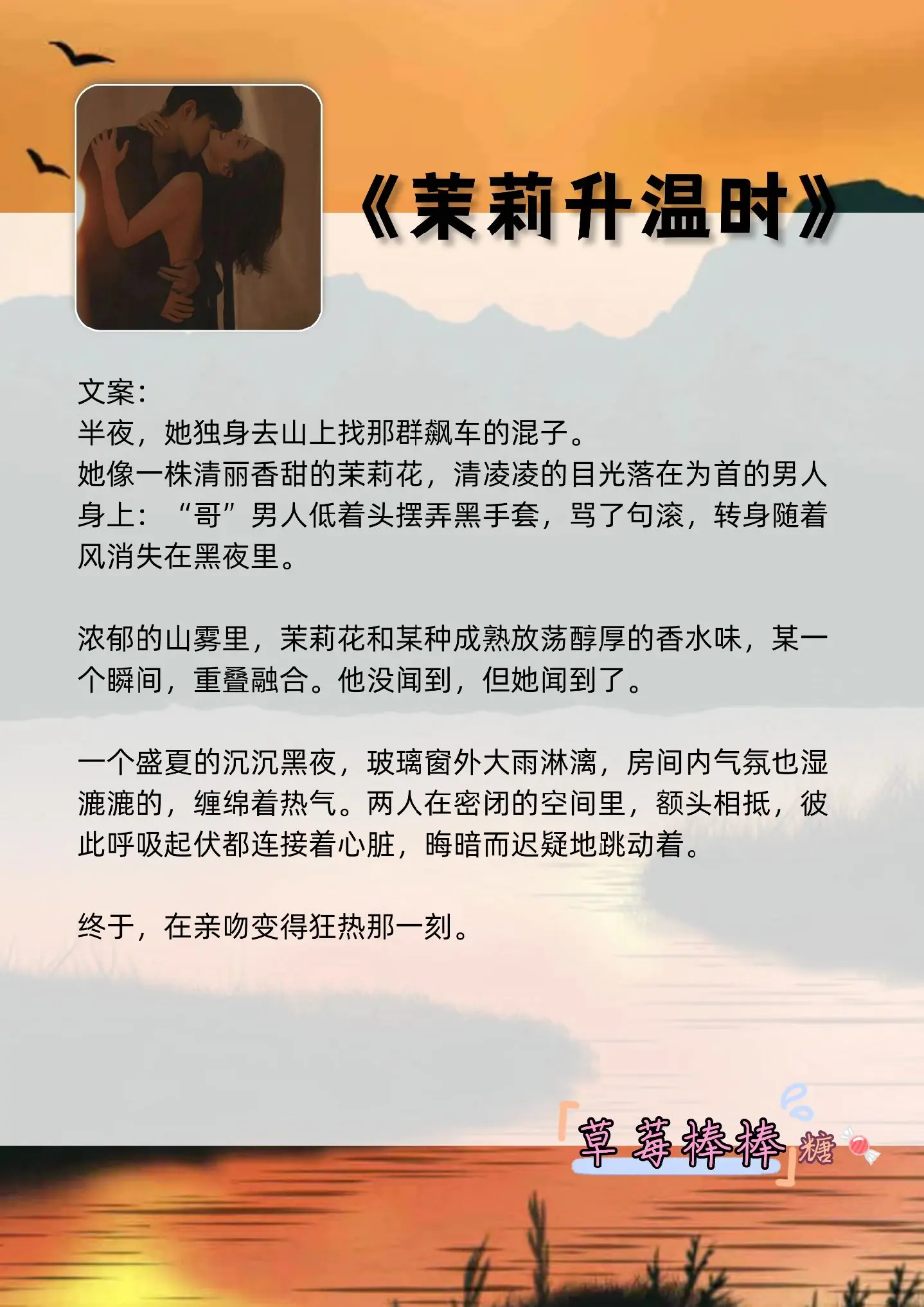 《茉莉升温时》

文案:
半夜，她独身去山上找那群飙车的混子。
她像一株清丽香甜的茉莉花，清凌凌的目光落在为首的男人身上：“哥”男人低着头摆弄黑手套，骂了句滚，转身随着风消失在黑夜里。

浓郁的山雾里，茉莉花和某种成熟放荡醇厚的香水味，某一个瞬间，重叠融合。他没闻到，但她闻到了。

一个盛夏的沉沉黑夜，玻璃窗外大雨淋漓，房间内气氛也湿漉漉的，缠绵着热气。两人在密闭的空间里，额头相抵，彼此呼吸起伏都连接着心脏，晦暗而迟疑地跳动着。

终于，在亲吻变得狂热那一刻。

「草莓棒棒」糖